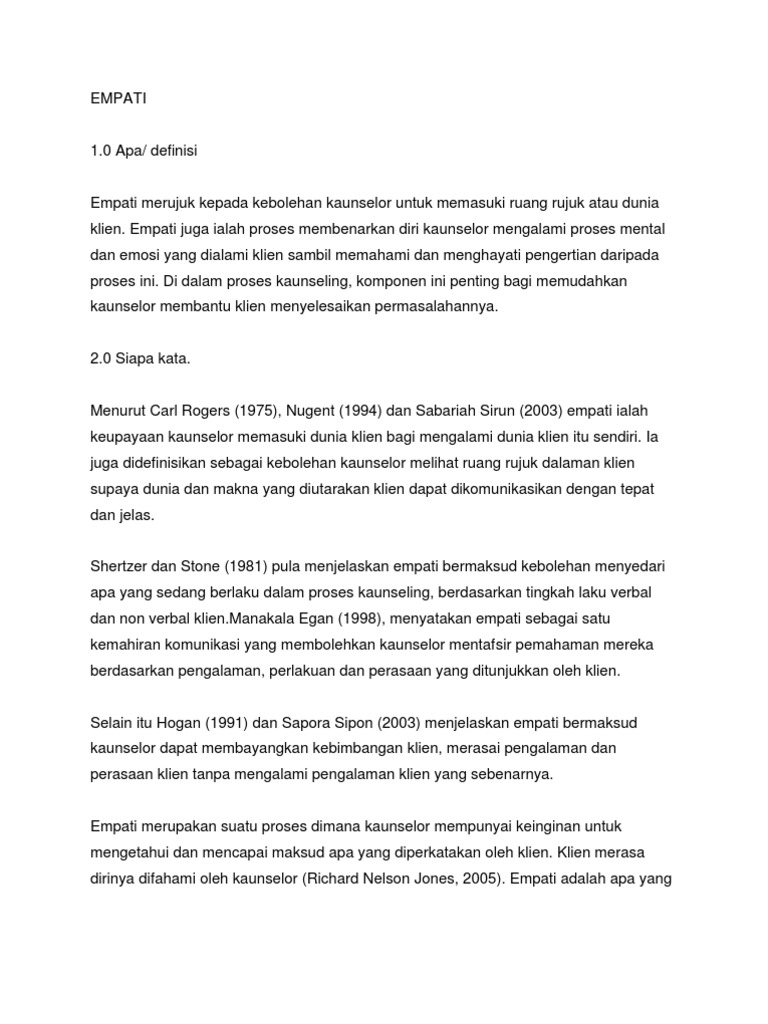 EMPATI

1.0 Apa/ definisi

Empati merujuk kepada kebolehan kaunselor untuk memasuki ruang rujuk atau dunia klien. Empati juga ialah proses membenarkan diri kaunselor mengalami proses mental dan emosi yang dialami klien sambil memahami dan menghayati pengertian daripada proses ini. Di dalam proses kaunseling, komponen ini penting bagi memudahkan kaunselor membantu klien menyelesaikan permasalahannya.

2.0 Siapa kata.

Menurut Carl Rogers (1975), Nugent (1994) dan Sabariah Sirun (2003) empati ialah keupayaan kaunselor memasuki dunia klien bagi mengalami dunia klien itu sendiri. Ia juga didefinisikan sebagai kebolehan kaunselor melihat ruang rujuk dalaman klien supaya dunia dan makna yang diutarakan klien dapat dikomunikasikan dengan tepat dan jelas.

Shertzer dan Stone (1981) pula menjelaskan empati bermaksud kebolehan menyedari apa yang sedang berlaku dalam proses kaunseling, berdasarkan tingkah laku verbal dan non verbal klien.Manakala Egan (1998), menyatakan empati sebagai satu kemahiran komunikasi yang membolehkan kaunselor mentafsir pemahaman mereka berdasarkan pengalaman, perlakuan dan perasaan yang ditunjukkan oleh klien.

Selain itu Hogan (1991) dan Sapora Sipon (2003) menjelaskan empati bermaksud kaunselor dapat membayangkan kebimbangan klien, merasai pengalaman dan perasaan klien tanpa mengalami pengalaman klien yang sebenarnya.

Empati merupakan suatu proses dimana kaunselor mempunyai keinginan untuk mengetahui dan mencapai maksud apa yang diperkatakan oleh klien. Klien merasa dirinya difahami oleh kaunselor (Richard Nelson Jones, 2005). Empati adalah apa yang